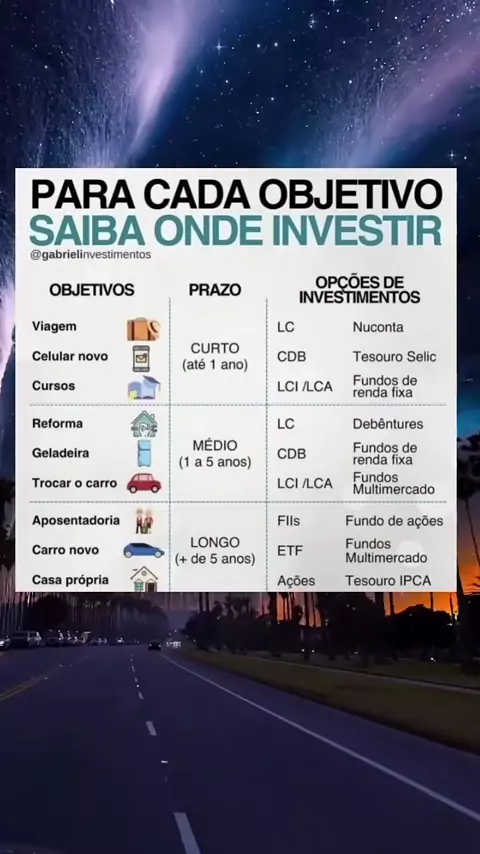 PARA CADA OBJETIVO
SAIBA ONDE INVESTIR
@gabrielinvestimentos

| OBJETIVOS | PRAZO | OPÇÕES DE INVESTIMENTOS | |
|---|---|---|---|
| Viagem | CURTO (até 1 ano) | LC | Nuconta |
| Celular novo | | CDB | Tesouro Selic |
| Cursos | | LCI /LCA | Fundos de renda fixa |
| Reforma | MÉDIO (1 a 5 anos) | LC | Debêntures |
| Geladeira | | CDB | Fundos de renda fixa |
| Trocar o carro | | LCI /LCA | Fundos Multimercado |
| Aposentadoria | LONGO (+ de 5 anos) | FIIs | Fundo de ações |
| Carro novo | | ETF | Fundos Multimercado |
| Casa própria | | Ações | Tesouro IPCA |